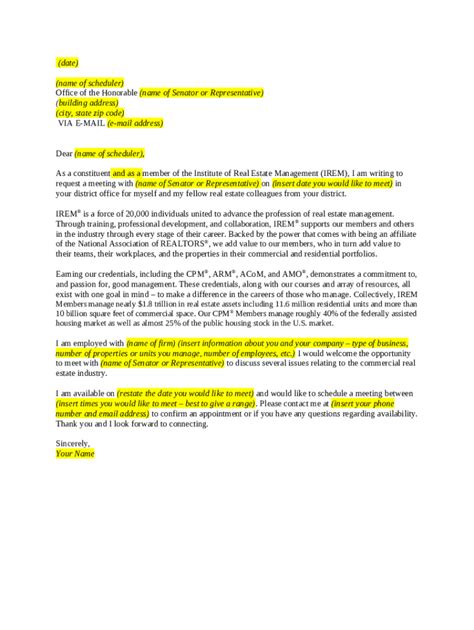 (date)

(name of scheduler)
Office of the Honorable (name of Senator or Representative)
(building address)
(city, state zip code)
VIA E-MAIL (e-mail address)

Dear (name of scheduler),

As a constituent and as a member of the Institute of Real Estate Management (IREM), I am writing to request a meeting with (name of Senator or Representative) on (insert date you would like to meet) in your district office for myself and my fellow real estate colleagues from your district.

IREM® is a force of 20,000 individuals united to advance the profession of real estate management. Through training, professional development, and collaboration, IREM® supports our members and others in the industry through every stage of their career. Backed by the power that comes with being an affiliate of the National Association of REALTORS®, we add value to our members, who in turn add value to their teams, their workplaces, and the properties in their commercial and residential portfolios.

Earning our credentials, including the CPM®, ARM®, ACoM, and AMO®, demonstrates a commitment to, and passion for, good management. These credentials, along with our courses and array of resources, all exist with one goal in mind – to make a difference in the careers of those who manage. Collectively, IREM Members manage nearly $1.8 trillion in real estate assets including 11.6 million residential units and more than 10 billion square feet of commercial space. Our CPM® Members manage roughly 40% of the federally assisted housing market as well as almost 25% of the public housing stock in the U.S. market.

I am employed with (name of firm) (insert information about you and your company – type of business, number of properties or units you manage, number of employees, etc.) I would welcome the opportunity to meet with (name of Senator or Representative) to discuss several issues relating to the commercial real estate industry.

I am available on (restate the date you would like to meet) and would like to schedule a meeting between (insert times you would like to meet – best to give a range). Please contact me at (insert your phone number and email address) to confirm an appointment or if you have any questions regarding availability. Thank you and I look forward to connecting.

Sincerely,
Your Name